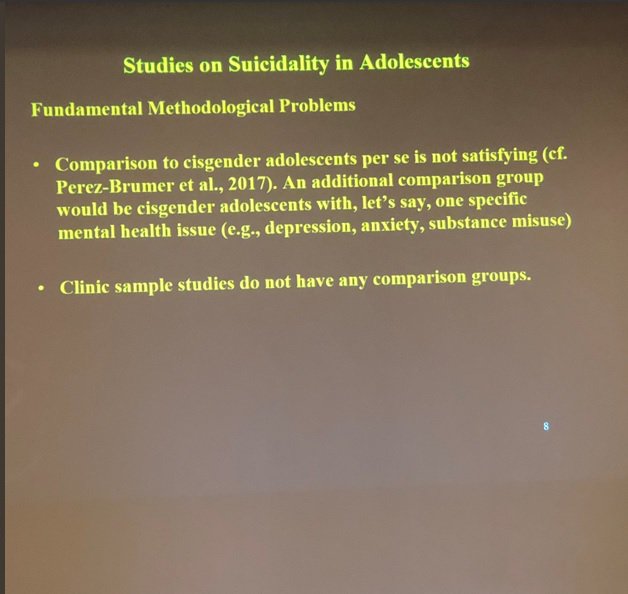 Studies on Suicidality in Adolescents

Fundamental Methodological Problems

• Comparison to cisgender adolescents per se is not satisfying (cf. Perez-Brumer et al., 2017). An additional comparison group would be cisgender adolescents with, let's say, one specific mental health issue (e.g., depression, anxiety, substance misuse)

• Clinic sample studies do not have any comparison groups.

8